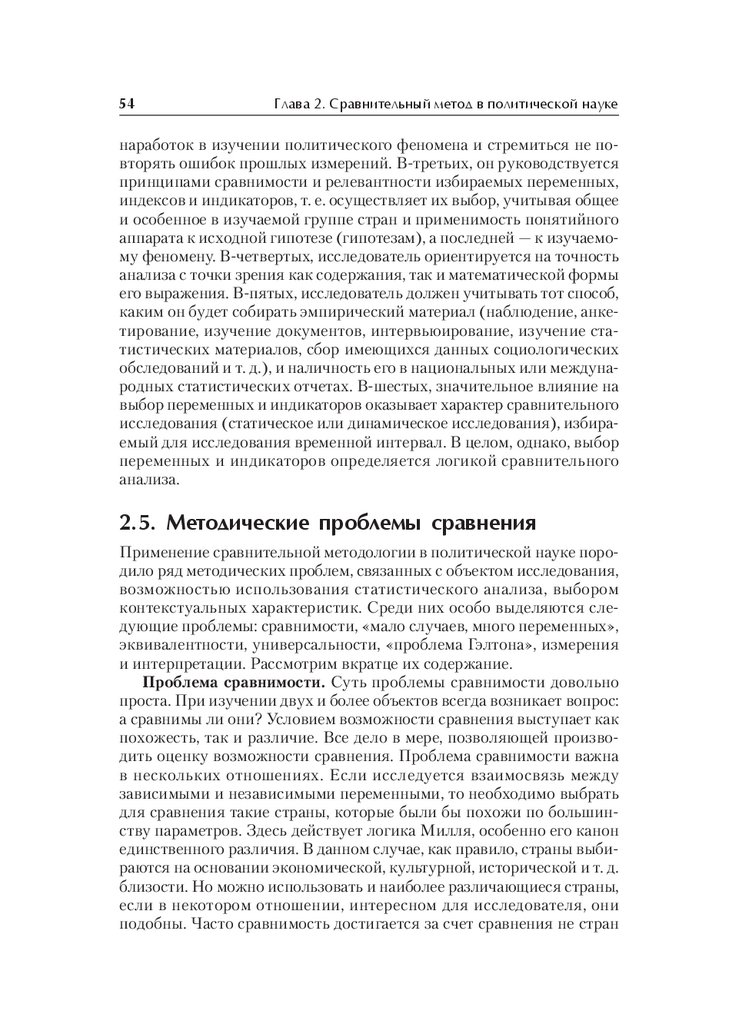 54 Глава 2. Сравнительный метод в политической науке

наработок в изучении политического феномена и стремиться не повторять ошибок прошлых измерений. В-третьих, он руководствуется принципами сравнимости и релевантности избираемых переменных, индексов и индикаторов, т. е. осуществляет их выбор, учитывая общее и особенное в изучаемой группе стран и применимость понятийного аппарата к исходной гипотезе (гипотезам), а последней — к изучаемому феномену. В-четвертых, исследователь ориентируется на точность анализа с точки зрения как содержания, так и математической формы его выражения. В-пятых, исследователь должен учитывать тот способ, каким он будет собирать эмпирический материал (наблюдение, анкетирование, изучение документов, интервьюирование, изучение статистических материалов, сбор имеющихся данных социологических обследований и т. д.), и наличность его в национальных или международных статистических отчетах. В-шестых, значительное влияние на выбор переменных и индикаторов оказывает характер сравнительного исследования (статическое или динамическое исследования), избираемый для исследования временной интервал. В целом, однако, выбор переменных и индикаторов определяется логикой сравнительного анализа.

2.5. Методические проблемы сравнения

Применение сравнительной методологии в политической науке породило ряд методических проблем, связанных с объектом исследования, возможностью использования статистического анализа, выбором контекстуальных характеристик. Среди них особо выделяются следующие проблемы: сравнимости, «мало случаев, много переменных», эквивалентности, универсальности, «проблема Гэлтона», измерения и интерпретации. Рассмотрим вкратце их содержание.

Проблема сравнимости. Суть проблемы сравнимости довольно проста. При изучении двух и более объектов всегда возникает вопрос: а сравнимы ли они? Условием возможности сравнения выступает как похожесть, так и различие. Все дело в мере, позволяющей производить оценку возможности сравнения. Проблема сравнимости важна в нескольких отношениях. Если исследуется взаимосвязь между зависимыми и независимыми переменными, то необходимо выбрать для сравнения такие страны, которые были бы похожи по большинству параметров. Здесь действует логика Милля, особенно его канон единственного различия. В данном случае, как правило, страны выбираются на основании экономической, культурной, исторической и т. д. близости. Но можно использовать и наиболее различающиеся страны, если в некотором отношении, интересном для исследователя, они подобны. Часто сравнимость достигается за счет сравнения не стран